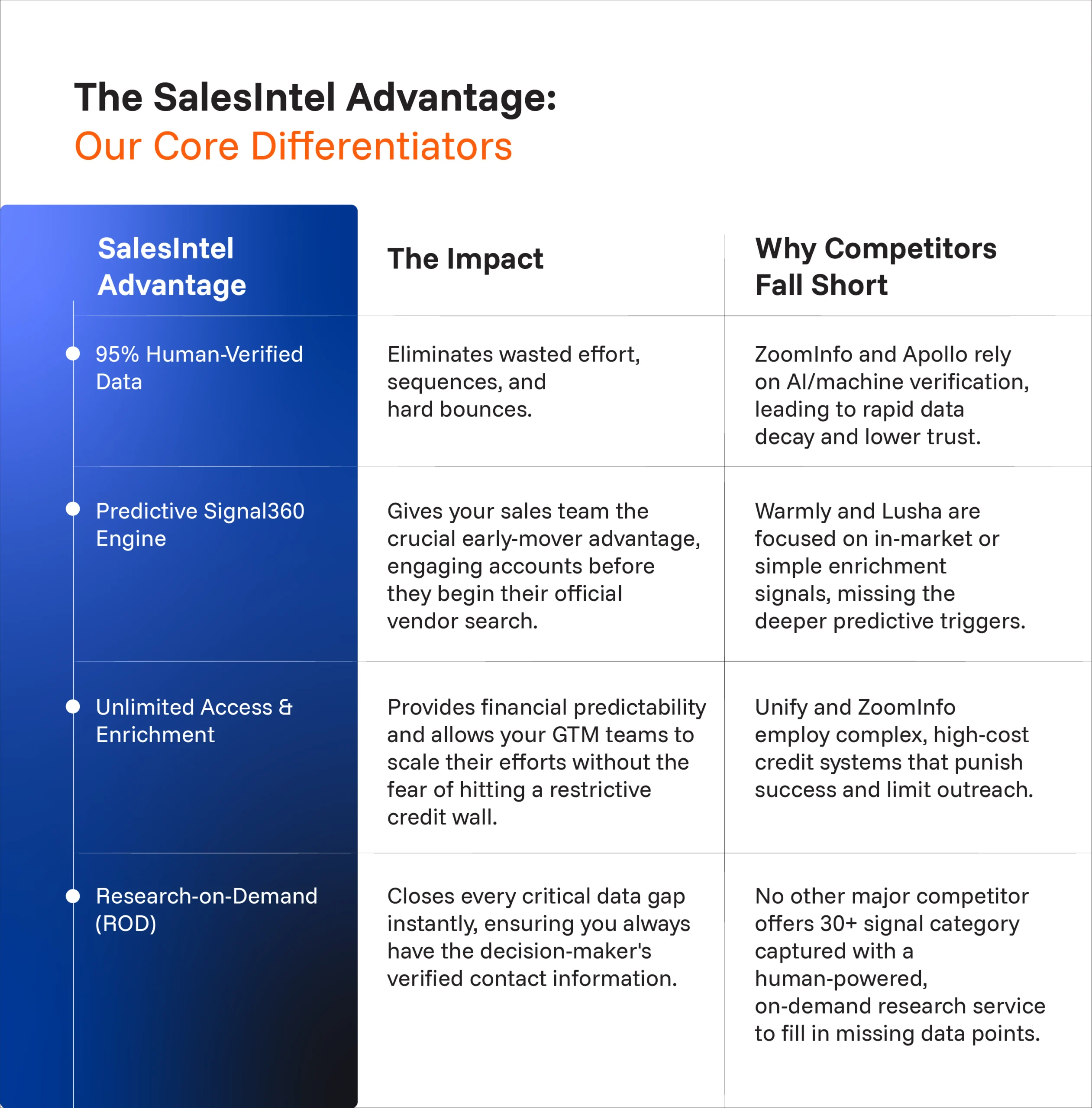 The SalesIntel Advantage:
Our Core Differentiators

| SalesIntel Advantage | The Impact | Why Competitors Fall Short |
|---|---|---|
| 95% Human-Verified Data | Eliminates wasted effort, sequences, and hard bounces. | ZoomInfo and Apollo rely on AI/machine verification, leading to rapid data decay and lower trust. |
| Predictive Signal360 Engine | Gives your sales team the crucial early-mover advantage, engaging accounts before they begin their official vendor search. | Warmly and Lusha are focused on in-market or simple enrichment signals, missing the deeper predictive triggers. |
| Unlimited Access & Enrichment | Provides financial predictability and allows your GTM teams to scale their efforts without the fear of hitting a restrictive credit wall. | Unify and ZoomInfo employ complex, high-cost credit systems that punish success and limit outreach. |
| Research-on-Demand (ROD) | Closes every critical data gap instantly, ensuring you always have the decision-maker's verified contact information. | No other major competitor offers 30+ signal category captured with a human-powered, on-demand research service to fill in missing data points. |